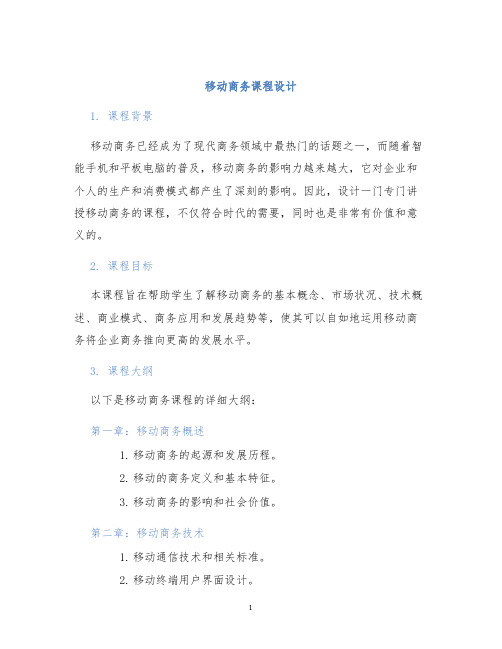 移动商务课程设计

1. 课程背景

移动商务已经成为了现代商务领域中最热门的话题之一，而随着智能手机和平板电脑的普及，移动商务的影响力越来越大，它对企业和个人的生产和消费模式都产生了深刻的影响。因此，设计一门专门讲授移动商务的课程，不仅符合时代的需要，同时也是非常有价值和意义的。

2. 课程目标

本课程旨在帮助学生了解移动商务的基本概念、市场状况、技术概述、商业模式、商务应用和发展趋势等，使其可以自如地运用移动商务将企业商务推向更高的发展水平。

3. 课程大纲

以下是移动商务课程的详细大纲：

第一章：移动商务概述

1. 移动商务的起源和发展历程。
2. 移动的商务定义和基本特征。
3. 移动商务的影响和社会价值。

第二章：移动商务技术

1. 移动通信技术和相关标准。
2. 移动终端用户界面设计。

1